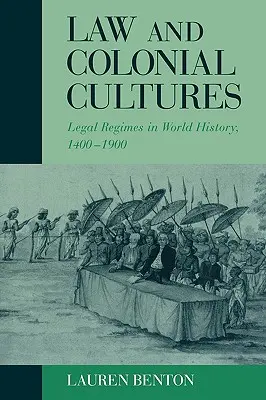 LAW AND COLONIAL CULTURES

Legal Regimes in World History, 1400–1900

LAUREN BENTON